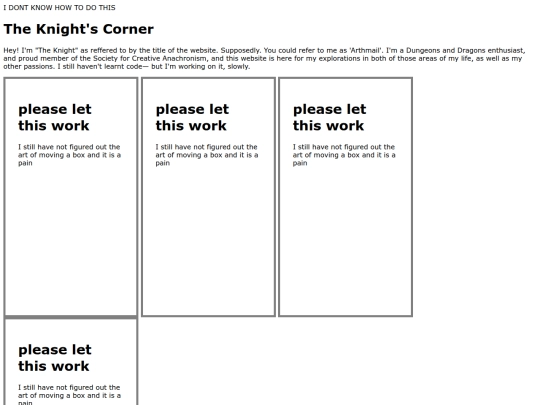 I DONT KNOW HOW TO DO THIS

The Knight's Corner

Hey! I'm "The Knight" as reffered to by the title of the website. Supposedly. You could refer to me as 'Arthmail'. I'm a Dungeons and Dragons enthusiast, and proud member of the Society for Creative Anachronism, and this website is here for my explorations in both of those areas of my life, as well as my other passions. I still haven't learnt code— but I'm working on it, slowly.

please let this work

I still have not figured out the art of moving a box and it is a pain

please let this work

I still have not figured out the art of moving a box and it is a pain

please let this work

I still have not figured out the art of moving a box and it is a pain

please let this work

I still have not figured out the art of moving a box and it is a pain